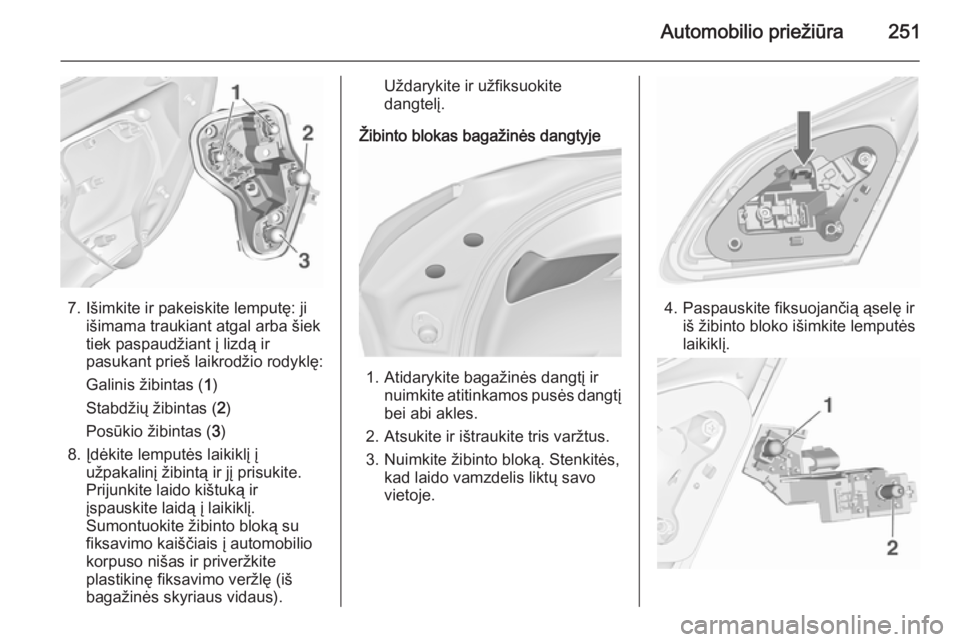 Automobilio priežiūra 251

1
2
3

7. Išimkite ir pakeiskite lemputę: ji išimama traukiant atgal arba šiek tiek paspaudžiant į lizdą ir pasukant prieš laikrodžio rodyklę:

Galinis žibintas (1)

Stabdžių žibintas (2)

Posūkio žibintas (3)

8. Įdėkite lemputės laikiklį į užpakalinį žibintą ir jį prisukite. Prijunkite laido kištuką ir įspauskite laidą į laikiklį. Sumontuokite žibinto bloką su fiksavimo kaiščiais į automobilio korpuso nišas ir priveržkite plastikinę fiksavimo veržlę (iš bagažinės skyriaus vidaus).

Uždarykite ir užfiksuokite dangtelį.

Žibinto blokas bagažinės dangtyje

1. Atidarykite bagažinės dangtį ir nuimkite atitinkamos pusės dangtį bei abi akles.

2. Atsukite ir ištraukite tris varžtus.

3. Nuimkite žibinto bloką. Stenkitės, kad laido vamzdelis liktų savo vietoje.

4. Paspauskite fiksuojančią ąselę ir iš žibinto bloko išimkite lemputės laikiklį.

1
2

carmanualsonline.info